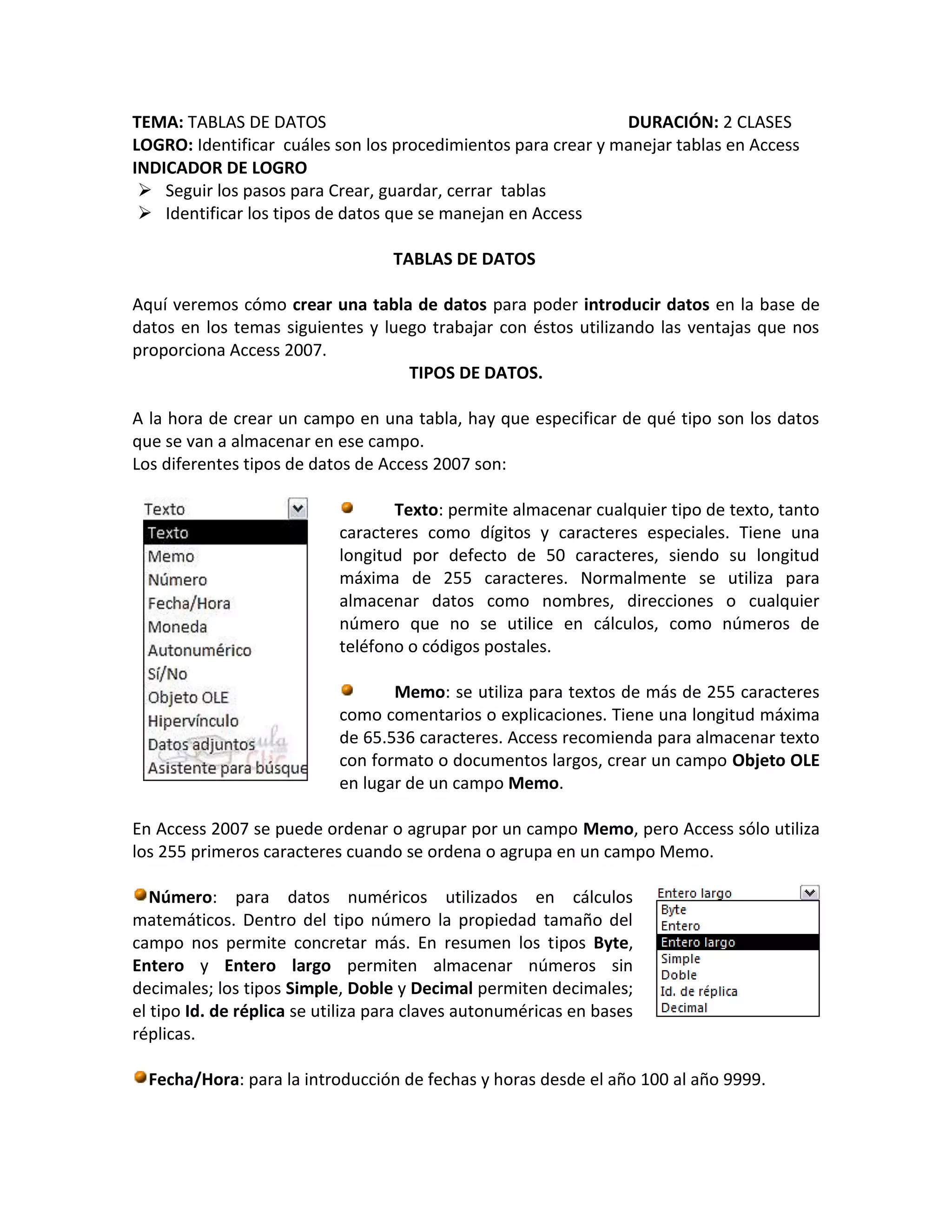 TEMA: TABLAS DE DATOS DURACIÓN: 2 CLASES
LOGRO: Identificar cuáles son los procedimientos para crear y manejar tablas en Access
INDICADOR DE LOGRO
➢ Seguir los pasos para Crear, guardar, cerrar tablas
➢ Identificar los tipos de datos que se manejan en Access

TABLAS DE DATOS

Aquí veremos cómo crear una tabla de datos para poder introducir datos en la base de datos en los temas siguientes y luego trabajar con éstos utilizando las ventajas que nos proporciona Access 2007.

TIPOS DE DATOS.

A la hora de crear un campo en una tabla, hay que especificar de qué tipo son los datos que se van a almacenar en ese campo.
Los diferentes tipos de datos de Access 2007 son:

Texto
Texto
Memo
Número
Fecha/Hora
Moneda
Autonumérico
Sí/No
Objeto OLE
Hipervínculo
Datos adjuntos
Asistente para búsque

Texto: permite almacenar cualquier tipo de texto, tanto caracteres como dígitos y caracteres especiales. Tiene una longitud por defecto de 50 caracteres, siendo su longitud máxima de 255 caracteres. Normalmente se utiliza para almacenar datos como nombres, direcciones o cualquier número que no se utilice en cálculos, como números de teléfono o códigos postales.

Memo: se utiliza para textos de más de 255 caracteres como comentarios o explicaciones. Tiene una longitud máxima de 65.536 caracteres. Access recomienda para almacenar texto con formato o documentos largos, crear un campo Objeto OLE en lugar de un campo Memo.

En Access 2007 se puede ordenar o agrupar por un campo Memo, pero Access sólo utiliza los 255 primeros caracteres cuando se ordena o agrupa en un campo Memo.

Número: para datos numéricos utilizados en cálculos matemáticos. Dentro del tipo número la propiedad tamaño del campo nos permite concretar más. En resumen los tipos Byte, Entero y Entero largo permiten almacenar números sin decimales; los tipos Simple, Doble y Decimal permiten decimales; el tipo Id. de réplica se utiliza para claves autonuméricas en bases réplicas.

Entero largo
Byte
Entero
Entero largo
Simple
Doble
Id. de réplica
Decimal

Fecha/Hora: para la introducción de fechas y horas desde el año 100 al año 9999.